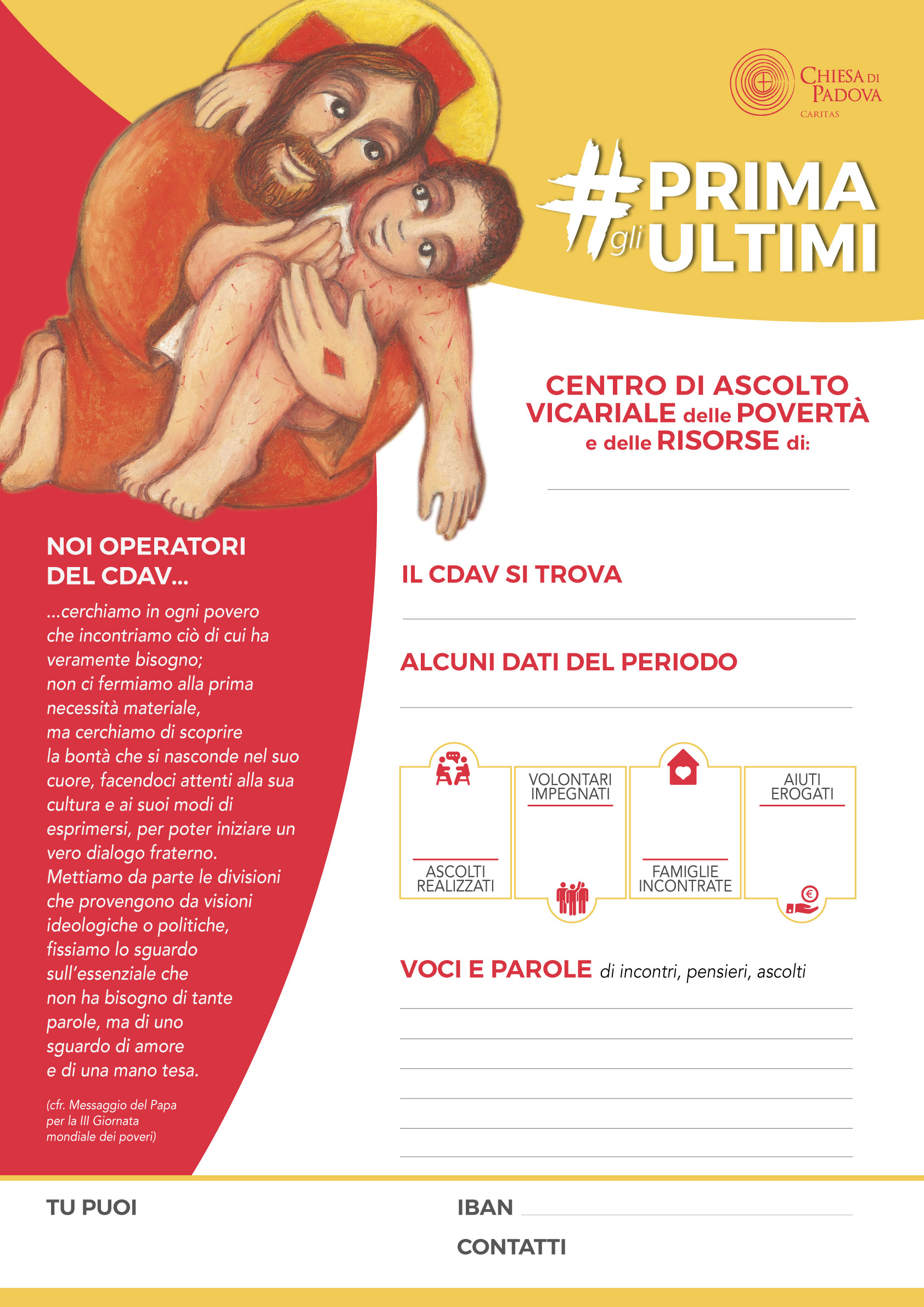 CHIESA DI PADOVA
CARITAS

#PRIMA gli ULTIMI

CENTRO DI ASCOLTO VICARIALE delle POVERTÀ e delle RISORSE di:

____

NOI OPERATORI DEL CDAV...

...cerchiamo in ogni povero che incontriamo ciò di cui ha veramente bisogno; non ci fermiamo alla prima necessità materiale, ma cerchiamo di scoprire la bontà che si nasconde nel suo cuore, facendoci attenti alla sua cultura e ai suoi modi di esprimersi, per poter iniziare un vero dialogo fraterno. Mettiamo da parte le divisioni che provengono da visioni ideologiche o politiche, fissiamo lo sguardo sull'essenziale che non ha bisogno di tante parole, ma di uno sguardo di amore e di una mano tesa.

(cfr. Messaggio del Papa per la III Giornata mondiale dei poveri)

IL CDAV SI TROVA

____

ALCUNI DATI DEL PERIODO

____

ASCOLTI REALIZZATI

VOLONTARI IMPEGNATI

FAMIGLIE INCONTRATE

AIUTI EROGATI

VOCI E PAROLE di incontri, pensieri, ascolti

____
____
____
____
____
____

TU PUOI

IBAN ____

CONTATTI